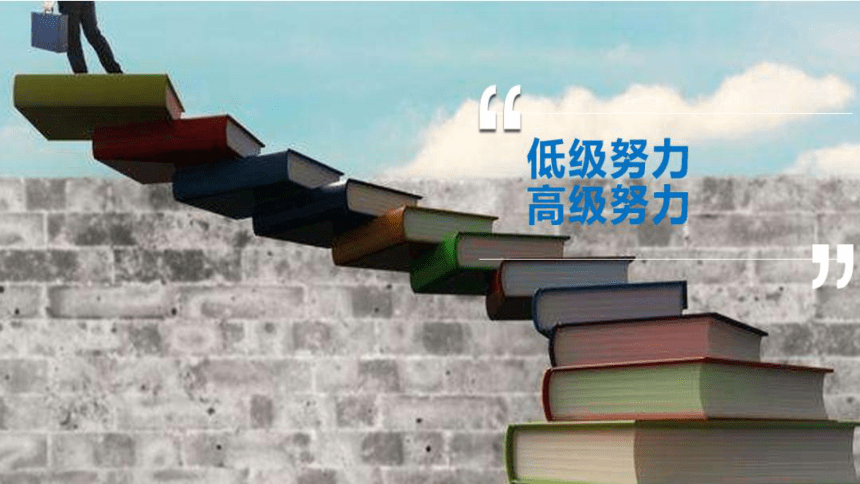 “
低级努力
高级努力
”